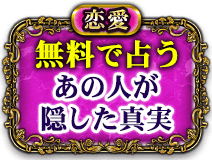 恋愛

無料で占う

あの人が
隠した真実